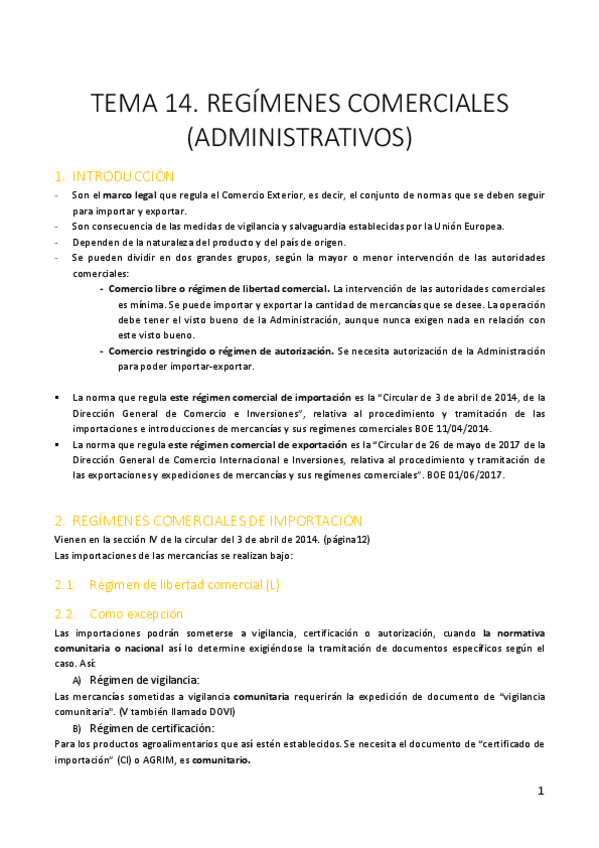 TEMA 14. REGÍMENES COMERCIALES (ADMINISTRATIVOS)

1. INTRODUCCIÓN

- Son el marco legal que regula el Comercio Exterior, es decir, el conjunto de normas que se deben seguir para importar y exportar.
- Son consecuencia de las medidas de vigilancia y salvaguardia establecidas por la Unión Europea.
- Dependen de la naturaleza del producto y del país de origen.
- Se pueden dividir en dos grandes grupos, según la mayor o menor intervención de las autoridades comerciales:
  - Comercio libre o régimen de libertad comercial. La intervención de las autoridades comerciales es mínima. Se puede importar y exportar la cantidad de mercancías que se desee. La operación debe tener el visto bueno de la Administración, aunque nunca exigen nada en relación con este visto bueno.
  - Comercio restringido o régimen de autorización. Se necesita autorización de la Administración para poder importar-exportar.

▪ La norma que regula este régimen comercial de importación es la "Circular de 3 de abril de 2014, de la Dirección General de Comercio e Inversiones", relativa al procedimiento y tramitación de las importaciones e introducciones de mercancías y sus regímenes comerciales BOE 11/04/2014.
▪ La norma que regula este régimen comercial de exportación es la "Circular de 26 de mayo de 2017 de la Dirección General de Comercio Internacional e Inversiones, relativa al procedimiento y tramitación de las exportaciones y expediciones de mercancías y sus regímenes comerciales". BOE 01/06/2017.

2. REGÍMENES COMERCIALES DE IMPORTACIÓN

Vienen en la sección IV de la circular del 3 de abril de 2014. (página12)
Las importaciones de las mercancías se realizan bajo:

2.1. Régimen de libertad comercial (L)

2.2. Como excepción

Las importaciones podrán someterse a vigilancia, certificación o autorización, cuando la normativa comunitaria o nacional así lo determine exigiéndose la tramitación de documentos específicos según el caso. Así:

A) Régimen de vigilancia:
Las mercancías sometidas a vigilancia comunitaria requerirán la expedición de documento de "vigilancia comunitaria". (V también llamado DOVI)

B) Régimen de certificación:
Para los productos agroalimentarios que así estén establecidos. Se necesita el documento de "certificado de importación" (CI) o AGRIM, es comunitario.

1